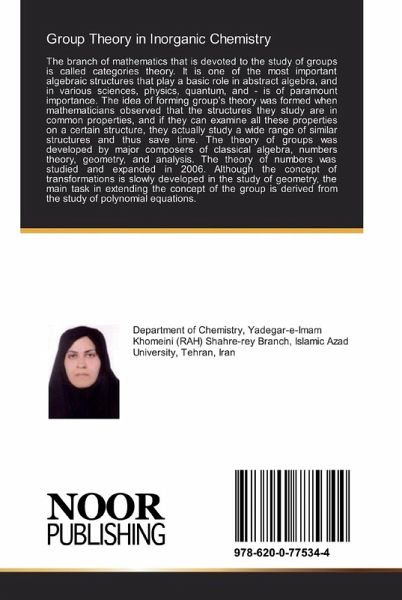 Group Theory in Inorganic Chemistry

The branch of mathematics that is devoted to the study of groups is called categories theory. It is one of the most important algebraic structures that play a basic role in abstract algebra, and in various sciences, physics, quantum, and - is of paramount importance. The idea of forming group's theory was formed when mathematicians observed that the structures they study are in common properties, and if they can examine all these properties on a certain structure, they actually study a wide range of similar structures and thus save time. The theory of groups was developed by major composers of classical algebra, numbers theory, geometry, and analysis. The theory of numbers was studied and expanded in 2006. Although the concept of transformations is slowly developed in the study of geometry, the main task in extending the concept of the group is derived from the study of polynomial equations.

Department of Chemistry, Yadegar-e-Imam Khomeini (RAH) Shahre-rey Branch, Islamic Azad University, Tehran, Iran

NOOR
PUBLISHING

978-620-0-77534-4